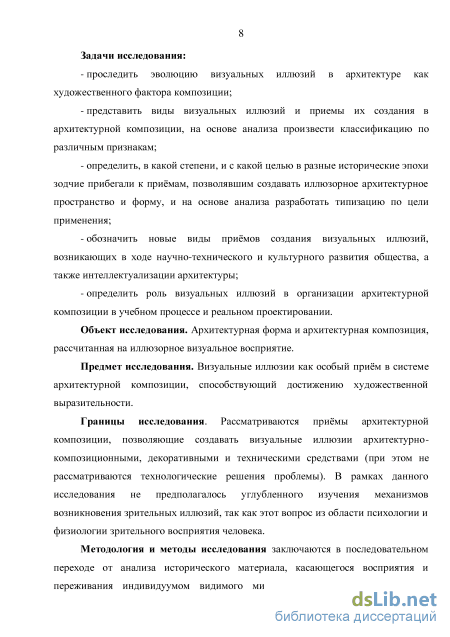 8

Задачи исследования:

- проследить эволюцию визуальных иллюзий в архитектуре как художественного фактора композиции;

- представить виды визуальных иллюзий и приемы их создания в архитектурной композиции, на основе анализа произвести классификацию по различным признакам;

- определить, в какой степени, и с какой целью в разные исторические эпохи зодчие прибегали к приёмам, позволявшим создавать иллюзорное архитектурное пространство и форму, и на основе анализа разработать типизацию по цели применения;

- обозначить новые виды приёмов создания визуальных иллюзий, возникающих в ходе научно-технического и культурного развития общества, а также интеллектуализации архитектуры;

- определить роль визуальных иллюзий в организации архитектурной композиции в учебном процессе и реальном проектировании.

Объект исследования. Архитектурная форма и архитектурная композиция, рассчитанная на иллюзорное визуальное восприятие.

Предмет исследования. Визуальные иллюзии как особый приём в системе архитектурной композиции, способствующий достижению художественной выразительности.

Границы исследования. Рассматриваются приёмы архитектурной композиции, позволяющие создавать визуальные иллюзии архитектурно-композиционными, декоративными и техническими средствами (при этом не рассматриваются технологические решения проблемы). В рамках данного исследования не предполагалось углубленного изучения механизмов возникновения зрительных иллюзий, так как этот вопрос из области психологии и физиологии зрительного восприятия человека.

Методология и методы исследования заключаются в последовательном переходе от анализа исторического материала, касающегося восприятия и переживания индивидуумом видимого ми

dsLib.net
библиотека диссертаций